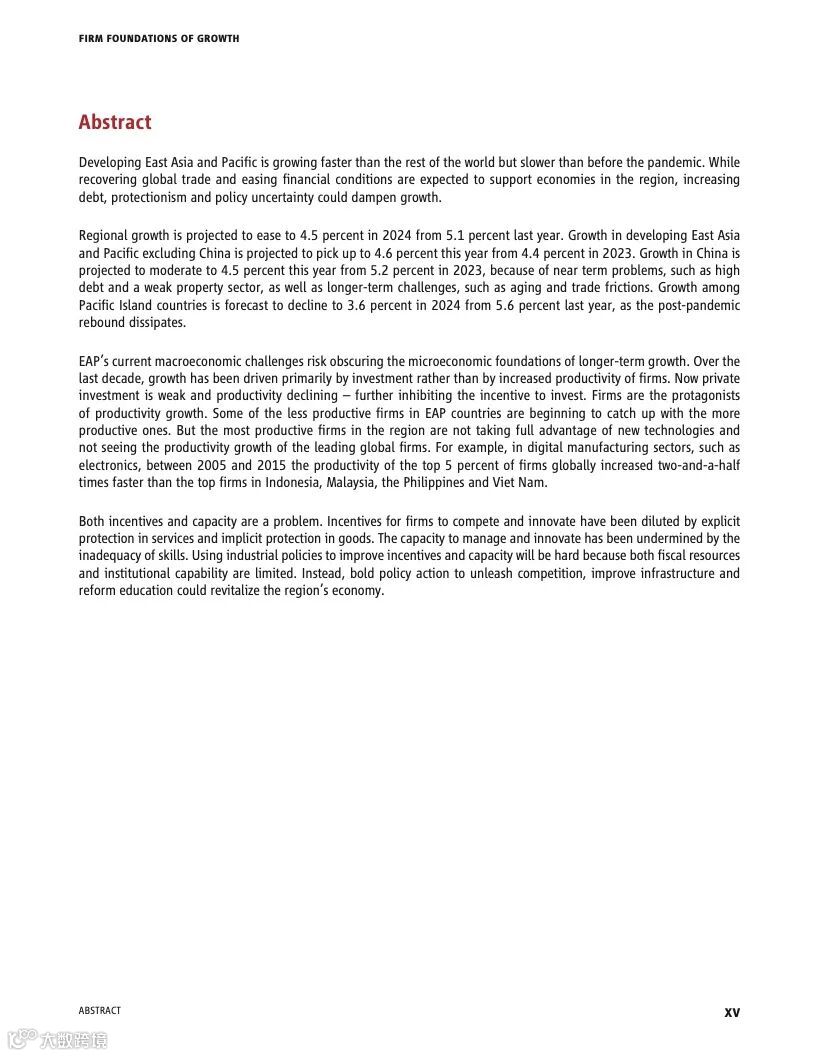 FIRM FOUNDATIONS OF GROWTH

Abstract

Developing East Asia and Pacific is growing faster than the rest of the world but slower than before the pandemic. While recovering global trade and easing financial conditions are expected to support economies in the region, increasing debt, protectionism and policy uncertainty could dampen growth.

Regional growth is projected to ease to 4.5 percent in 2024 from 5.1 percent last year. Growth in developing East Asia and Pacific excluding China is projected to pick up to 4.6 percent this year from 4.4 percent in 2023. Growth in China is projected to moderate to 4.5 percent this year from 5.2 percent in 2023, because of near term problems, such as high debt and a weak property sector, as well as longer-term challenges, such as aging and trade frictions. Growth among Pacific Island countries is forecast to decline to 3.6 percent in 2024 from 5.6 percent last year, as the post-pandemic rebound dissipates.

EAP's current macroeconomic challenges risk obscuring the microeconomic foundations of longer-term growth. Over the last decade, growth has been driven primarily by investment rather than by increased productivity of firms. Now private investment is weak and productivity declining – further inhibiting the incentive to invest. Firms are the protagonists of productivity growth. Some of the less productive firms in EAP countries are beginning to catch up with the more productive ones. But the most productive firms in the region are not taking full advantage of new technologies and not seeing the productivity growth of the leading global firms. For example, in digital manufacturing sectors, such as electronics, between 2005 and 2015 the productivity of the top 5 percent of firms globally increased two-and-a-half times faster than the top firms in Indonesia, Malaysia, the Philippines and Viet Nam.

Both incentives and capacity are a problem. Incentives for firms to compete and innovate have been diluted by explicit protection in services and implicit protection in goods. The capacity to manage and innovate has been undermined by the inadequacy of skills. Using industrial policies to improve incentives and capacity will be hard because both fiscal resources and institutional capability are limited. Instead, bold policy action to unleash competition, improve infrastructure and reform education could revitalize the region's economy.

ABSTRACT

XV

大数跨境